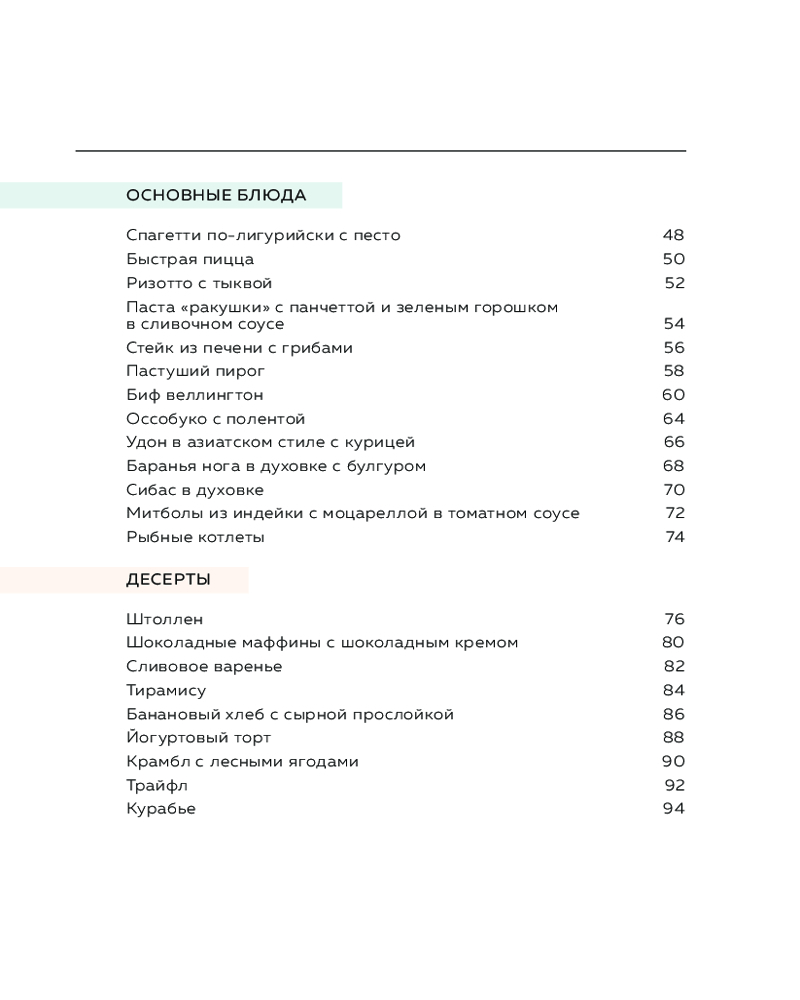 ОСНОВНЫЕ БЛЮДА

Спагетти по-лигурийски с песто 48
Быстрая пицца 50
Ризотто с тыквой 52
Паста «ракушки» с панчеттой и зеленым горошком в сливочном соусе 54
Стейк из печени с грибами 56
Пастуший пирог 58
Биф веллингтон 60
Оссобуко с полентой 64
Удон в азиатском стиле с курицей 66
Баранья нога в духовке с булгуром 68
Сибас в духовке 70
Митболы из индейки с моцареллой в томатном соусе 72
Рыбные котлеты 74

ДЕСЕРТЫ

Штоллен 76
Шоколадные маффины с шоколадным кремом 80
Сливовое варенье 82
Тирамису 84
Банановый хлеб с сырной прослойкой 86
Йогуртовый торт 88
Крамбл с лесными ягодами 90
Трайфл 92
Курабье 94